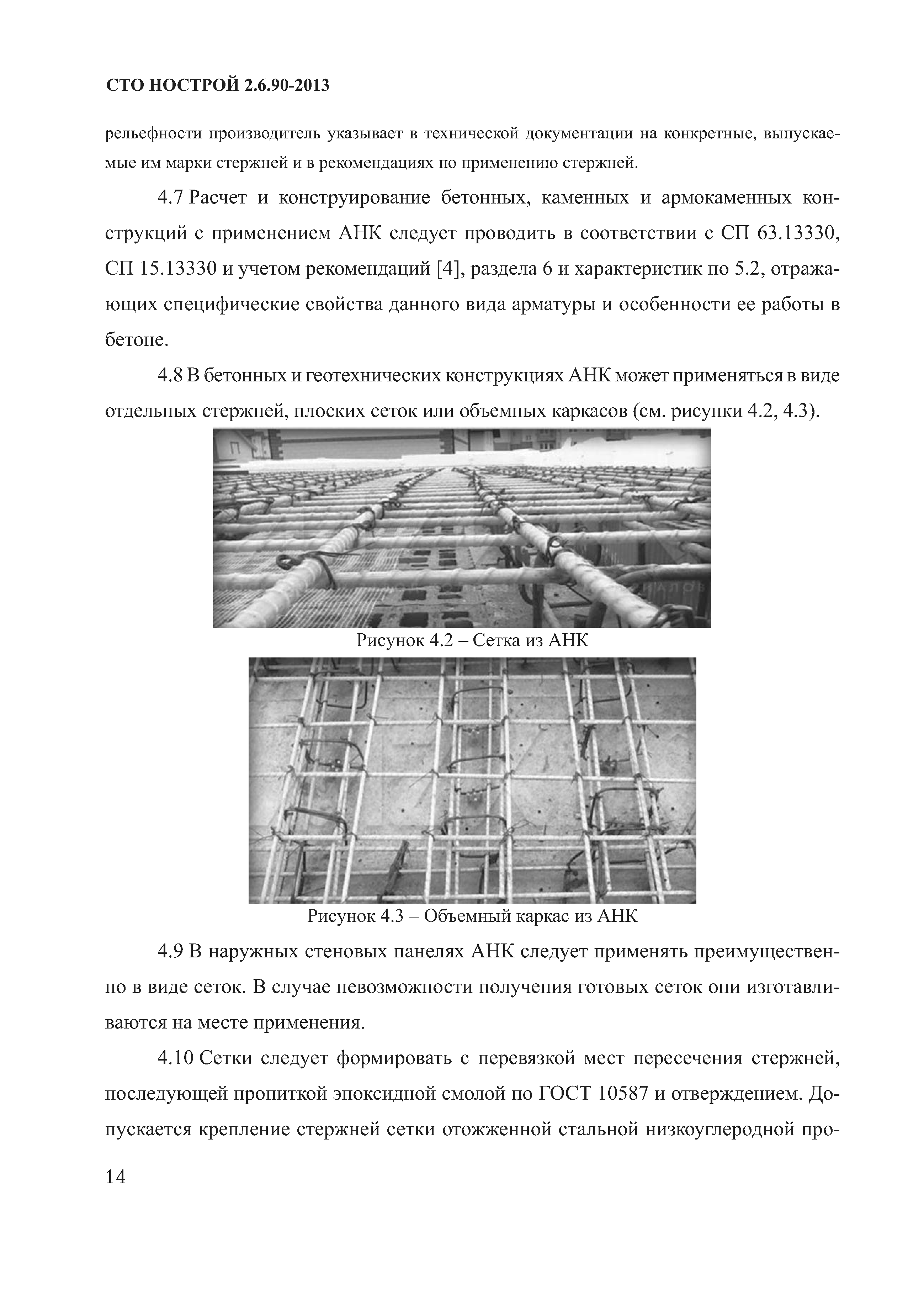 СТО НОСТРОЙ 2.6.90-2013

рельефности производитель указывает в технической документации на конкретные, выпускаемые им марки стержней и в рекомендациях по применению стержней.

4.7 Расчет и конструирование бетонных, каменных и армокаменных конструкций с применением АНК следует проводить в соответствии с СП 63.13330, СП 15.13330 и учетом рекомендаций [4], раздела 6 и характеристик по 5.2, отражающих специфические свойства данного вида арматуры и особенности ее работы в бетоне.

4.8 В бетонных и геотехнических конструкциях АНК может применяться в виде отдельных стержней, плоских сеток или объемных каркасов (см. рисунки 4.2, 4.3).

Рисунок 4.2 – Сетка из АНК

Рисунок 4.3 – Объемный каркас из АНК

4.9 В наружных стеновых панелях АНК следует применять преимущественно в виде сеток. В случае невозможности получения готовых сеток они изготавливаются на месте применения.

4.10 Сетки следует формировать с перевязкой мест пересечения стержней, последующей пропиткой эпоксидной смолой по ГОСТ 10587 и отверждением. Допускается крепление стержней сетки отожженной стальной низкоуглеродной про-

14